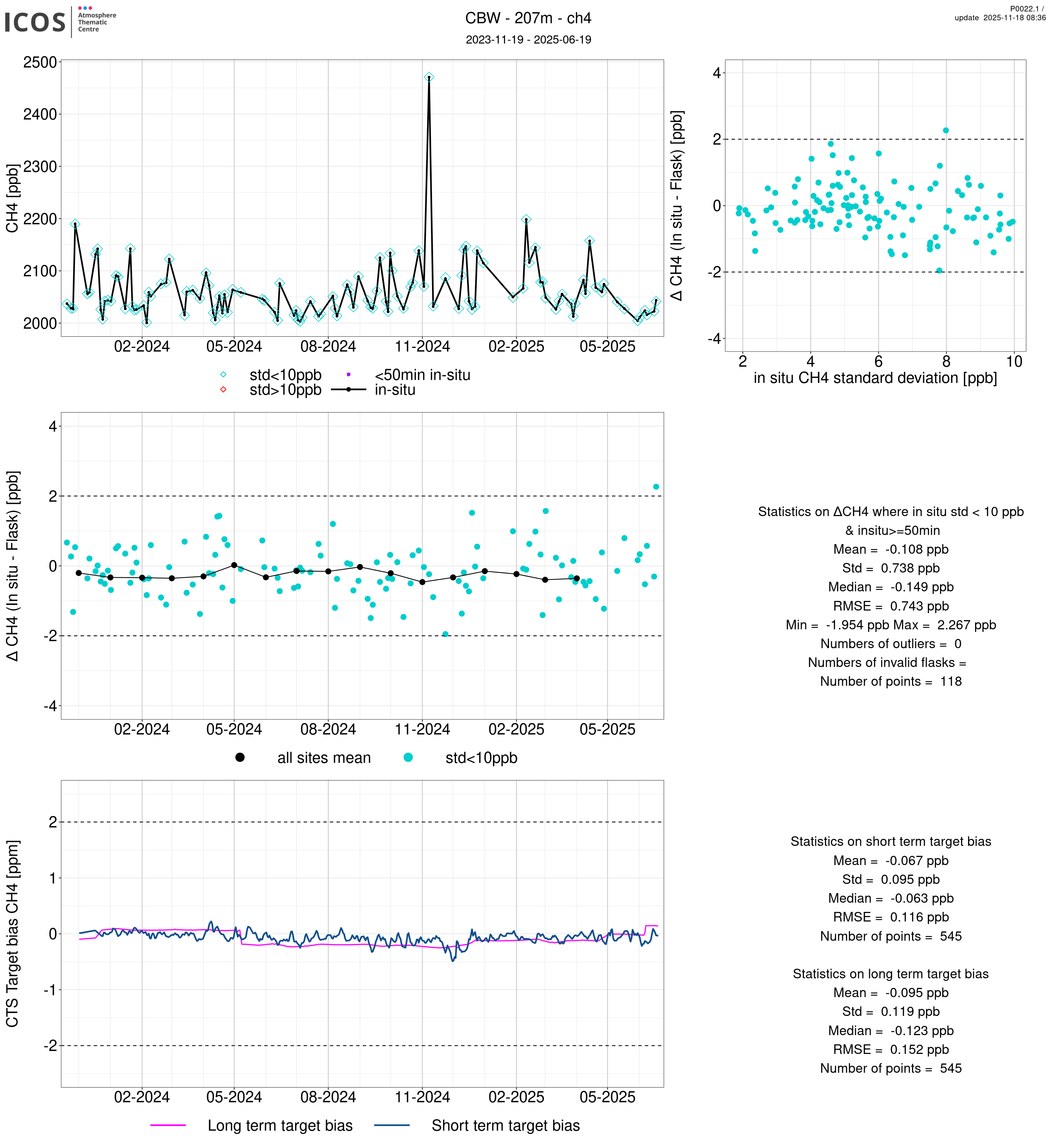 ICOS Atmosphere Thematic Centre

CBW - 207m - ch4
2023-11-19 - 2025-06-19

P0022.1 / update 2025-11-18 08:36

CH4 [ppb]
2500
2400
2300
2200
2100
2000
02-2024 05-2024 08-2024 11-2024 02-2025 05-2025

std<10ppb
std>10ppb
<50min in-situ
in-situ

Δ CH4 (In situ - Flask) [ppb]
4
2
0
-2
-4
2 4 6 8 10
in situ CH4 standard deviation [ppb]

Δ CH4 (In situ - Flask) [ppb]
4
2
0
-2
-4
02-2024 05-2024 08-2024 11-2024 02-2025 05-2025

all sites mean
std<10ppb

Statistics on ΔCH4 where in situ std < 10 ppb
& insitu>=50min
Mean = -0.108 ppb
Std = 0.738 ppb
Median = -0.149 ppb
RMSE = 0.743 ppb
Min = -1.954 ppb Max = 2.267 ppb
Numbers of outliers = 0
Numbers of invalid flasks =
Number of points = 118

CTS Target bias CH4 [ppm]
2
1
0
-1
-2
02-2024 05-2024 08-2024 11-2024 02-2025 05-2025

Long term target bias
Short term target bias

Statistics on short term target bias
Mean = -0.067 ppb
Std = 0.095 ppb
Median = -0.063 ppb
RMSE = 0.116 ppb
Number of points = 545

Statistics on long term target bias
Mean = -0.095 ppb
Std = 0.119 ppb
Median = -0.123 ppb
RMSE = 0.152 ppb
Number of points = 545